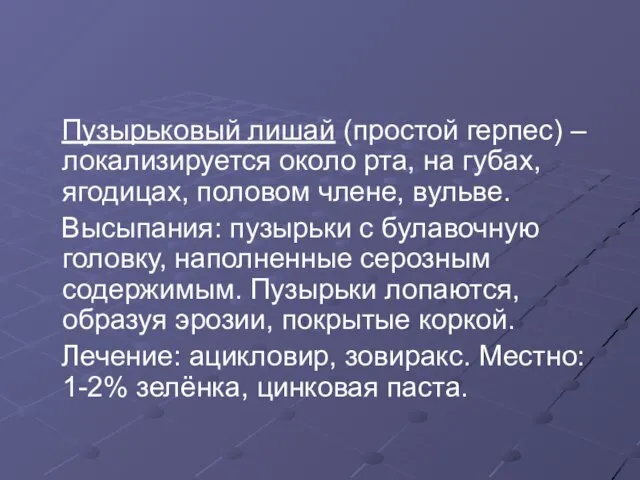 Пузырьковый лишай (простой герпес) – локализируется около рта, на губах, ягодицах, половом члене, вульве.

Высыпания: пузырьки с булавочную головку, наполненные серозным содержимым. Пузырьки лопаются, образуя эрозии, покрытые коркой.

Лечение: ацикловир, зовиракс. Местно: 1-2% зелёнка, цинковая паста.